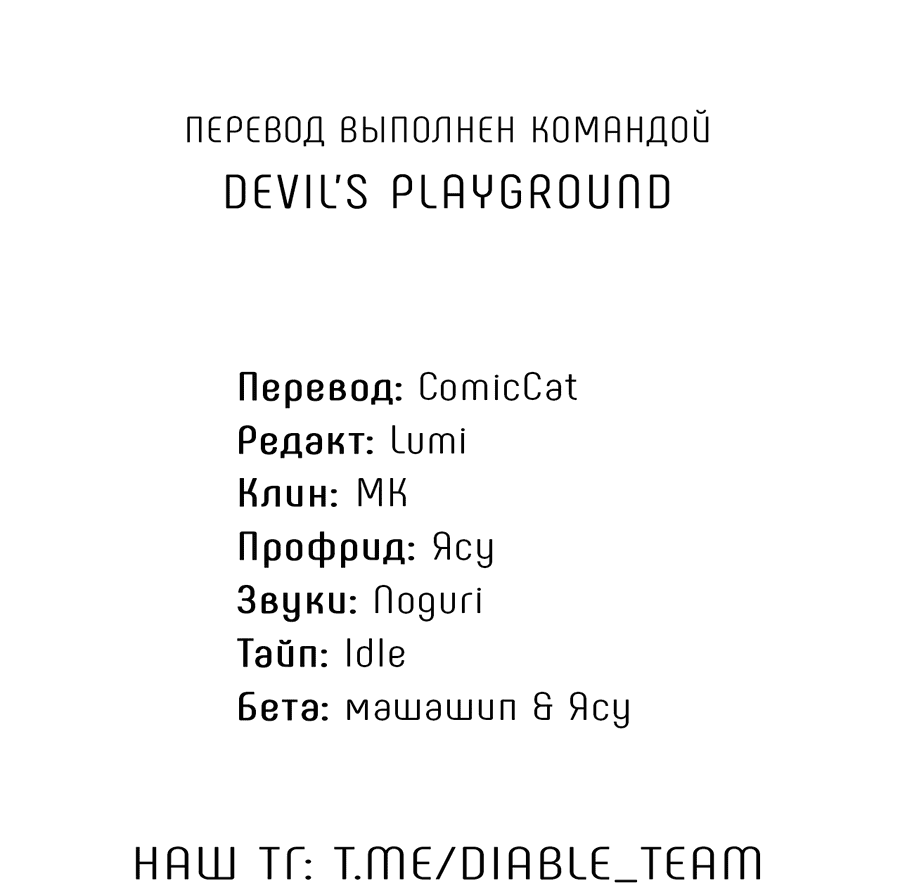 ПЕРЕВОД ВЫПОЛНЕН КОМАНДОЙ
DEVIL'S PLAYGROUND

Перевод: ComicCat
Редакт: Lumi
Клин: МК
Профрид: Ясу
Звуки: Noguri
Тайп: Idle
Бета: машашип & Ясу

НАШ ТГ: T.ME/DIABLE_TEAM